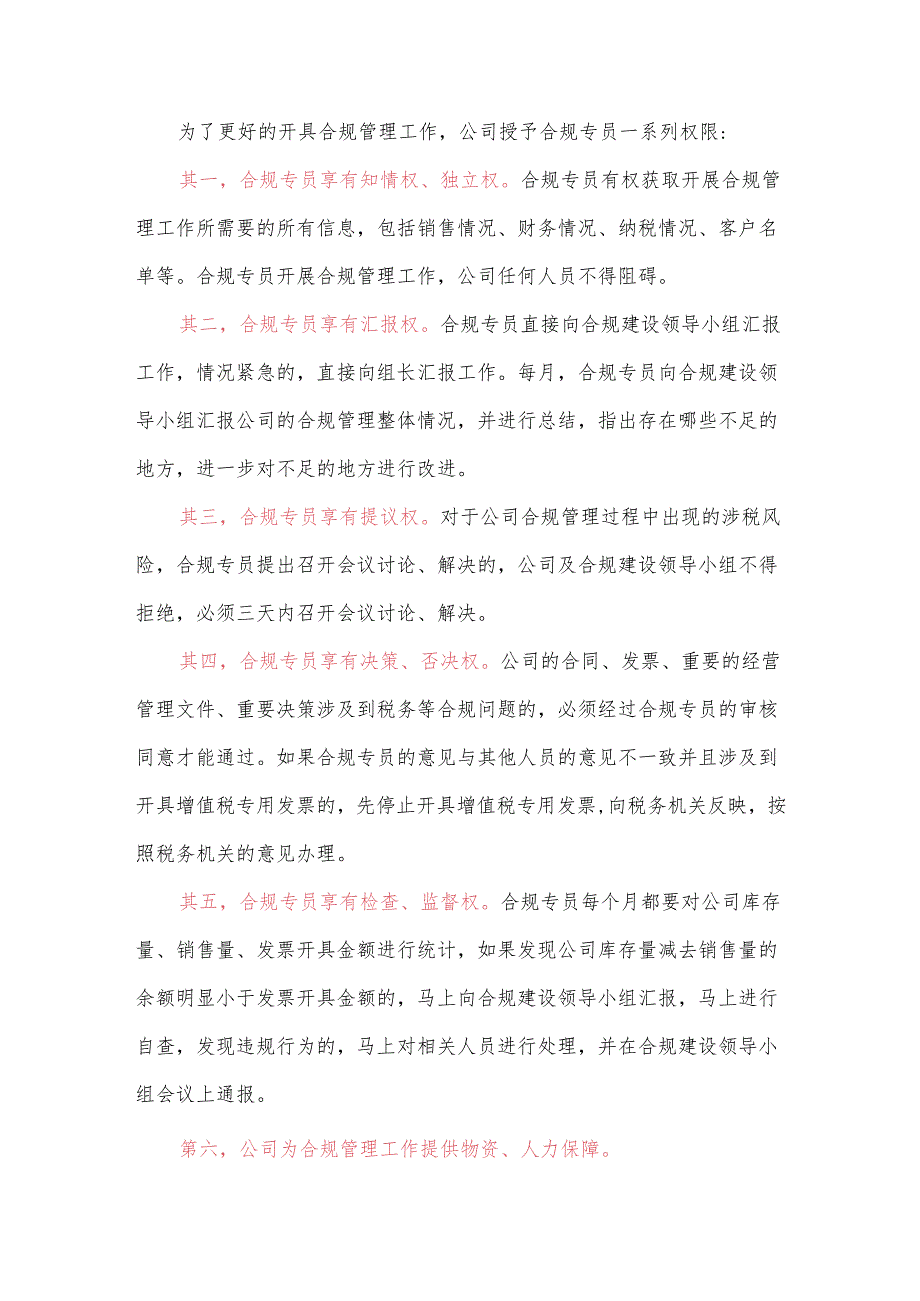 为了更好的开具合规管理工作，公司授予合规专员一系列权限：

其一，合规专员享有知情权、独立权。合规专员有权获取开展合规管理工作所需要的所有信息，包括销售情况、财务情况、纳税情况、客户名单等。合规专员开展合规管理工作，公司任何人员不得阻碍。

其二，合规专员享有汇报权。合规专员直接向合规建设领导小组汇报工作，情况紧急的，直接向组长汇报工作。每月，合规专员向合规建设领导小组汇报公司的合规管理整体情况，并进行总结，指出存在哪些不足的地方，进一步对不足的地方进行改进。

其三，合规专员享有提议权。对于公司合规管理过程中出现的涉税风险，合规专员提出召开会议讨论、解决的，公司及合规建设领导小组不得拒绝，必须三天内召开会议讨论、解决。

其四，合规专员享有决策、否决权。公司的合同、发票、重要的经营管理文件、重要决策涉及到税务等合规问题的，必须经过合规专员的审核同意才能通过。如果合规专员的意见与其他人员的意见不一致并且涉及到开具增值税专用发票的，先停止开具增值税专用发票,向税务机关反映，按照税务机关的意见办理。

其五，合规专员享有检查、监督权。合规专员每个月都要对公司库存量、销售量、发票开具金额进行统计，如果发现公司库存量减去销售量的余额明显小于发票开具金额的，马上向合规建设领导小组汇报，马上进行自查，发现违规行为的，马上对相关人员进行处理，并在合规建设领导小组会议上通报。

第六，公司为合规管理工作提供物资、人力保障。